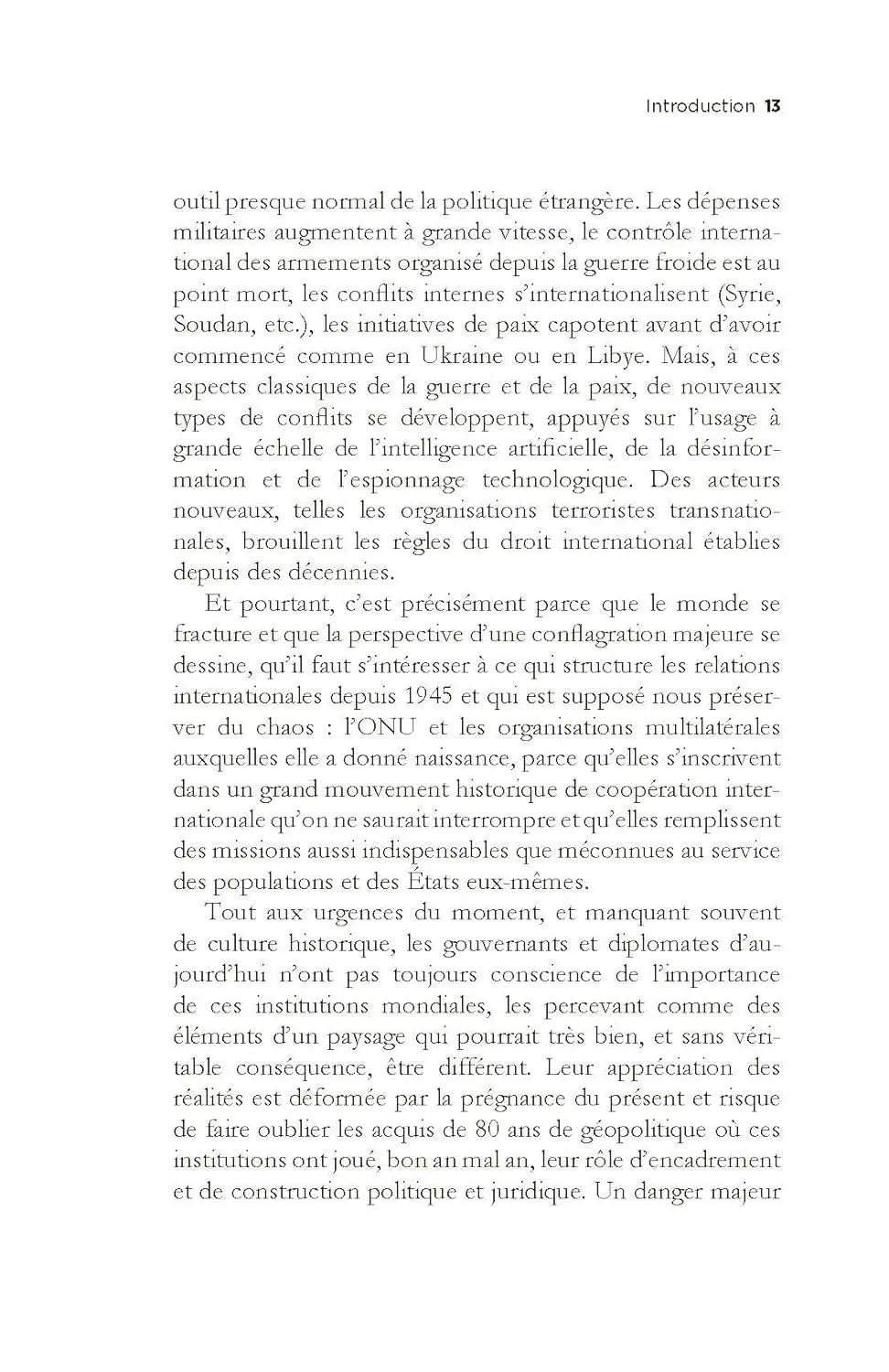 Introduction 13

outil presque normal de la politique étrangère. Les dépenses militaires augmentent à grande vitesse, le contrôle international des armements organisé depuis la guerre froide est au point mort, les conflits internes s'internationalisent (Syrie, Soudan, etc.), les initiatives de paix capotent avant d'avoir commencé comme en Ukraine ou en Libye. Mais, à ces aspects classiques de la guerre et de la paix, de nouveaux types de conflits se développent, appuyés sur l'usage à grande échelle de l'intelligence artificielle, de la désinformation et de l'espionnage technologique. Des acteurs nouveaux, telles les organisations terroristes transnationales, brouillent les règles du droit international établies depuis des décennies.

Et pourtant, c'est précisément parce que le monde se fracture et que la perspective d'une conflagration majeure se dessine, qu'il faut s'intéresser à ce qui structure les relations internationales depuis 1945 et qui est supposé nous préserver du chaos : l'ONU et les organisations multilatérales auxquelles elle a donné naissance, parce qu'elles s'inscrivent dans un grand mouvement historique de coopération internationale qu'on ne saurait interrompre et qu'elles remplissent des missions aussi indispensables que méconnues au service des populations et des États eux-mêmes.

Tout aux urgences du moment, et manquant souvent de culture historique, les gouvernants et diplomates d'aujourd'hui n'ont pas toujours conscience de l'importance de ces institutions mondiales, les percevant comme des éléments d'un paysage qui pourrait très bien, et sans véritable conséquence, être différent. Leur appréciation des réalités est déformée par la prégnance du présent et risque de faire oublier les acquis de 80 ans de géopolitique où ces institutions ont joué, bon an mal an, leur rôle d'encadrement et de construction politique et juridique. Un danger majeur